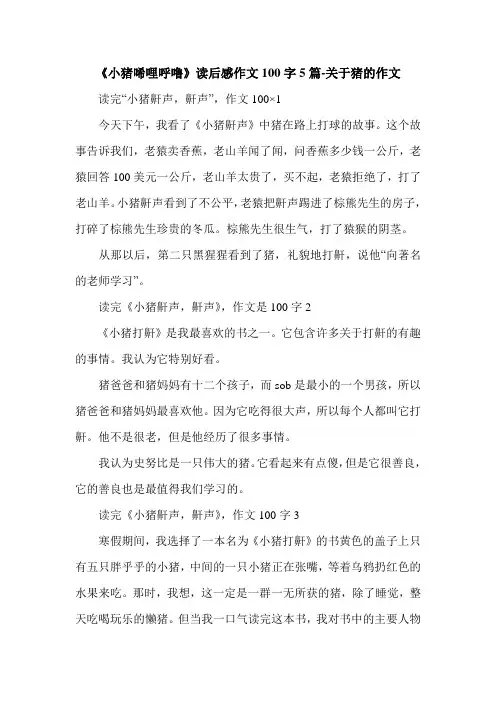 《小猪唏哩呼噜》读后感作文 100 字 5 篇-关于猪的作文

读完“小猪鼾声，鼾声”，作文 100×1

今天下午，我看了《小猪鼾声》中猪在路上打球的故事。这个故事告诉我们，老猿卖香蕉，老山羊闻了闻，问香蕉多少钱一公斤，老猿回答 100 美元一公斤，老山羊太贵了，买不起，老猿拒绝了，打了老山羊。小猪鼾声看到了不公平，老猿把鼾声踢进了棕熊先生的房子，打碎了棕熊先生珍贵的冬瓜。棕熊先生很生气，打了猿猴的阴茎。

从那以后，第二只黑猩猩看到了猪，礼貌地打鼾，说他“向著名的老师学习”。

读完《小猪鼾声，鼾声》，作文是 100 字 2

《小猪打鼾》是我最喜欢的书之一。它包含许多关于打鼾的有趣的事情。我认为它特别好看。

猪爸爸和猪妈妈有十二个孩子，而 sob 是最小的一个男孩，所以猪爸爸和猪妈妈最喜欢他。因为它吃得很大声，所以每个人都叫它打鼾。他不是很老，但是他经历了很多事情。

我认为史努比是一只伟大的猪。它看起来有点傻，但是它很善良，它的善良也是最值得我们学习的。

读完《小猪鼾声，鼾声》，作文 100 字 3

寒假期间，我选择了一本名为《小猪打鼾》的书黄色的盖子上只有五只胖乎乎的小猪，中间的一只小猪正在张嘴，等着乌鸦扔红色的水果来吃。那时，我想，这一定是一群一无所获的猪，除了睡觉，整天吃喝玩乐的懒猪。但当我一口气读完这本书，我对书中的主要人物